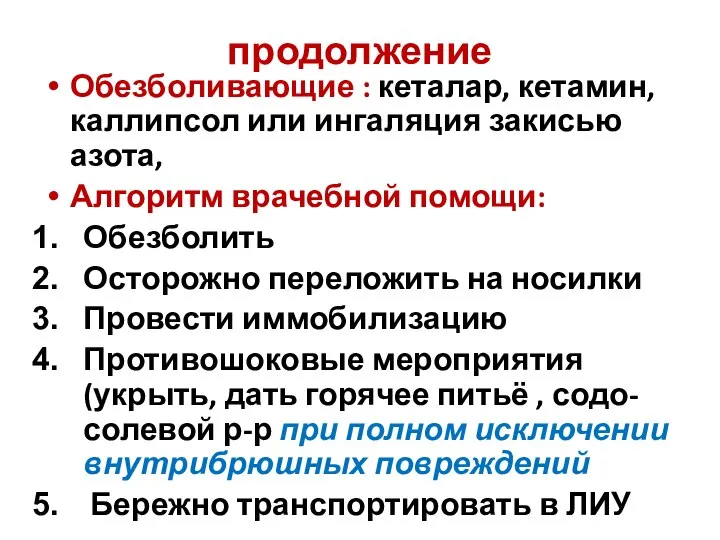 продолжение

• Обезболивающие : кеталар, кетамин, каллипсол или ингаляция закисью азота,

• Алгоритм врачебной помощи:

1. Обезболить
2. Осторожно переложить на носилки
3. Провести иммобилизацию
4. Противошоковые мероприятия (укрыть, дать горячее питьё , содо-солевой р-р при полном исключении внутрибрюшных повреждений
5. Бережно транспортировать в ЛИУ